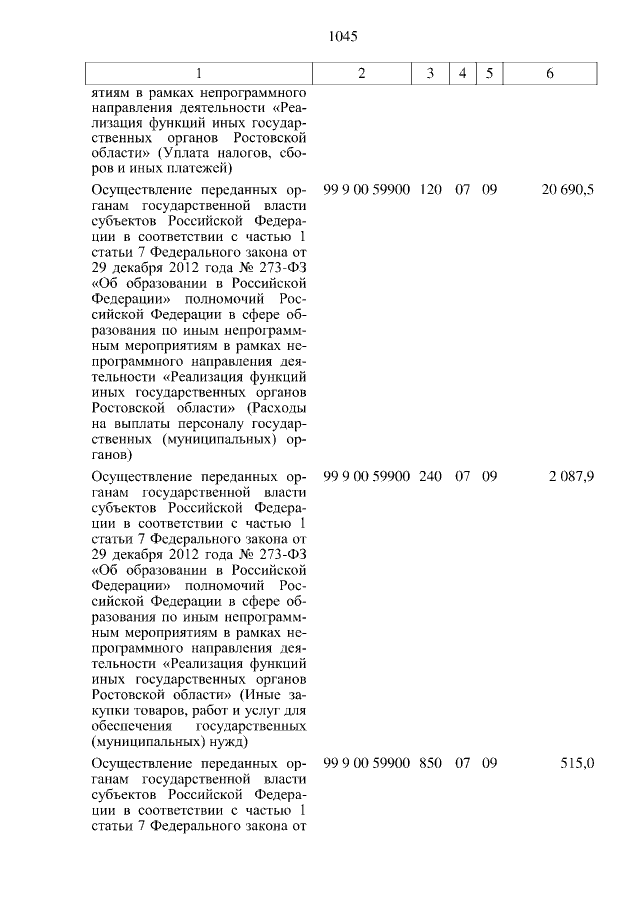 1045

| 1 | 2 | 3 | 4 | 5 | 6 |
|---|---|---|---|---|---|
| ятиям в рамках непрограммного направления деятельности «Реализация функций иных государственных органов Ростовской области» (Уплата налогов, сборов и иных платежей) | | | | | |
| Осуществление переданных органам государственной власти субъектов Российской Федерации в соответствии с частью 1 статьи 7 Федерального закона от 29 декабря 2012 года № 273-ФЗ «Об образовании в Российской Федерации» полномочий Российской Федерации в сфере образования по иным непрограммным мероприятиям в рамках непрограммного направления деятельности «Реализация функций иных государственных органов Ростовской области» (Расходы на выплаты персоналу государственных (муниципальных) органов) | 99 9 00 59900 | 120 | 07 | 09 | 20 690,5 |
| Осуществление переданных органам государственной власти субъектов Российской Федерации в соответствии с частью 1 статьи 7 Федерального закона от 29 декабря 2012 года № 273-ФЗ «Об образовании в Российской Федерации» полномочий Российской Федерации в сфере образования по иным непрограммным мероприятиям в рамках непрограммного направления деятельности «Реализация функций иных государственных органов Ростовской области» (Иные закупки товаров, работ и услуг для обеспечения государственных (муниципальных) нужд) | 99 9 00 59900 | 240 | 07 | 09 | 2 087,9 |
| Осуществление переданных органам государственной власти субъектов Российской Федерации в соответствии с частью 1 статьи 7 Федерального закона от | 99 9 00 59900 | 850 | 07 | 09 | 515,0 |